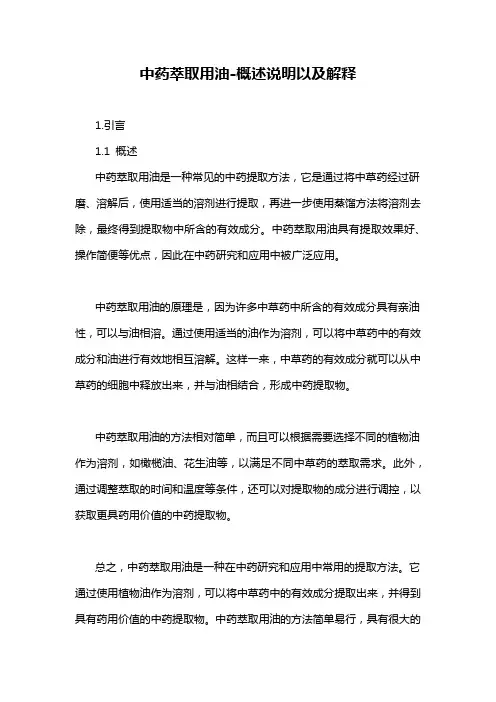 中药萃取用油-概述说明以及解释

1.引言

1.1 概述

中药萃取用油是一种常见的中药提取方法，它是通过将中草药经过研磨、溶解后，使用适当的溶剂进行提取，再进一步使用蒸馏方法将溶剂去除，最终得到提取物中所含的有效成分。中药萃取用油具有提取效果好、操作简便等优点，因此在中药研究和应用中被广泛应用。

中药萃取用油的原理是，因为许多中草药中所含的有效成分具有亲油性，可以与油相溶。通过使用适当的油作为溶剂，可以将中草药中的有效成分和油进行有效地相互溶解。这样一来，中草药的有效成分就可以从中草药的细胞中释放出来，并与油相结合，形成中药提取物。

中药萃取用油的方法相对简单，而且可以根据需要选择不同的植物油作为溶剂，如橄榄油、花生油等，以满足不同中草药的萃取需求。此外，通过调整萃取的时间和温度等条件，还可以对提取物的成分进行调控，以获取更具药用价值的中药提取物。

总之，中药萃取用油是一种在中药研究和应用中常用的提取方法。它通过使用植物油作为溶剂，可以将中草药中的有效成分提取出来，并得到具有药用价值的中药提取物。中药萃取用油的方法简单易行，具有很大的